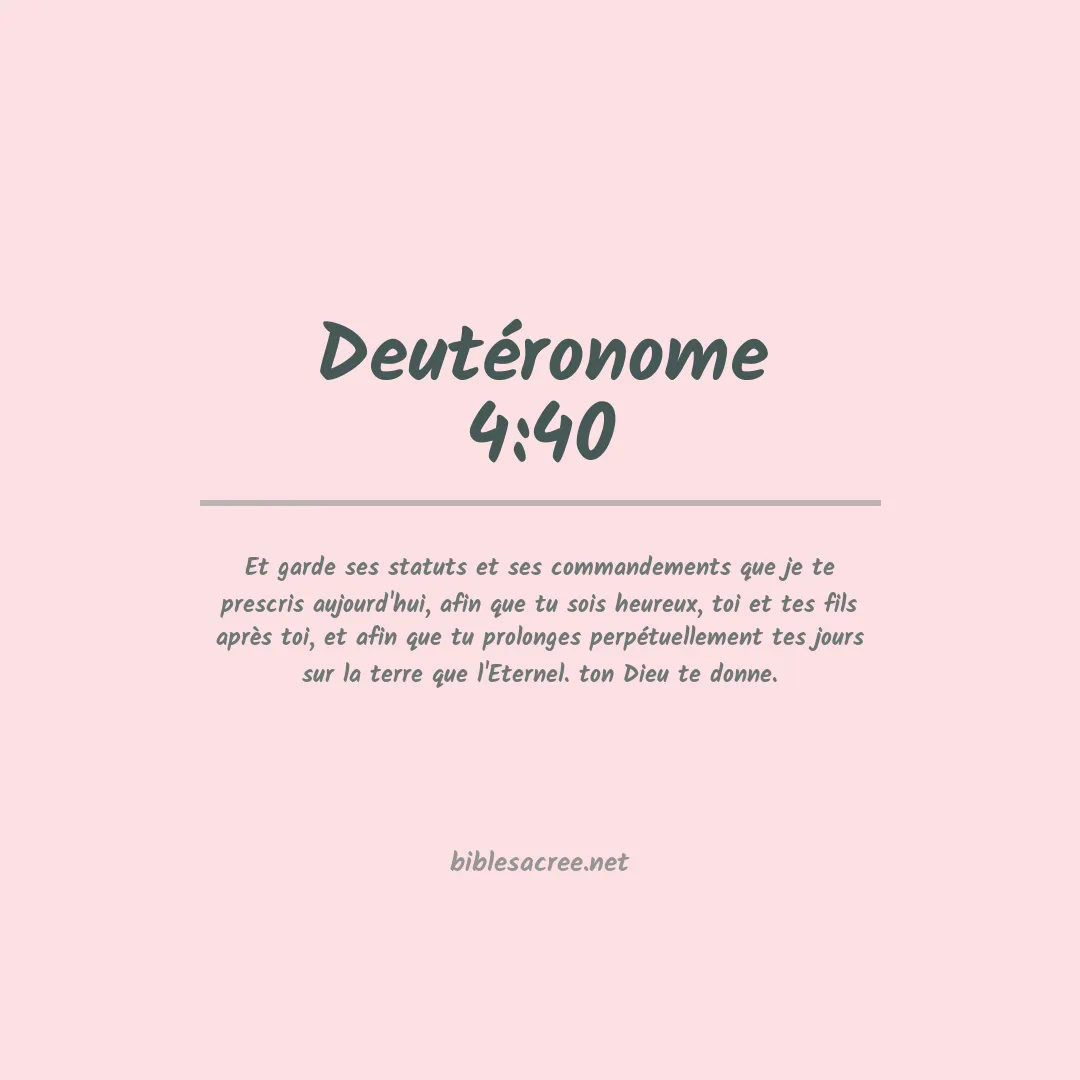 Deutéronome 4:40

Et garde ses statuts et ses commandements que je te prescris aujourd'hui, afin que tu sois heureux, toi et tes fils après toi, et afin que tu prolonges perpétuellement tes jours sur la terre que l'Eternel. ton Dieu te donne.

biblesacree.net